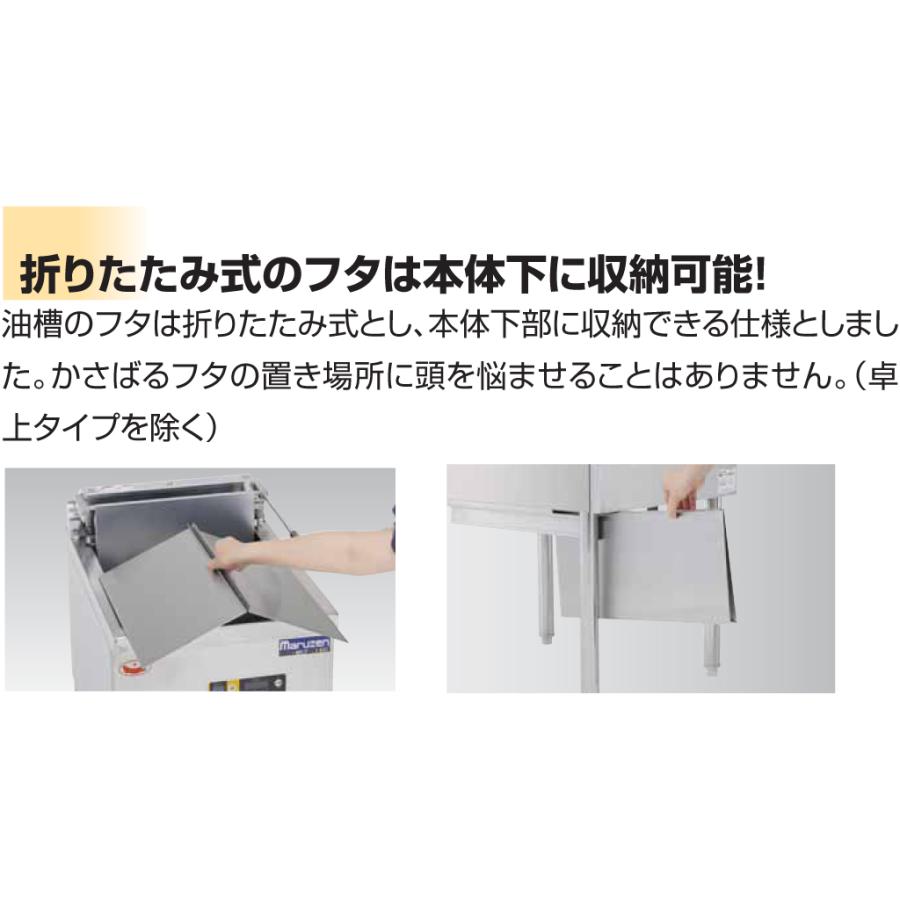 折りたたみ式のフタは本体下に収納可能!

油槽のフタは折りたたみ式とし、本体下部に収納できる仕様としました。かさばるフタの置き場所に頭を悩ませることはありません。(卓上タイプを除く)

Maruzen